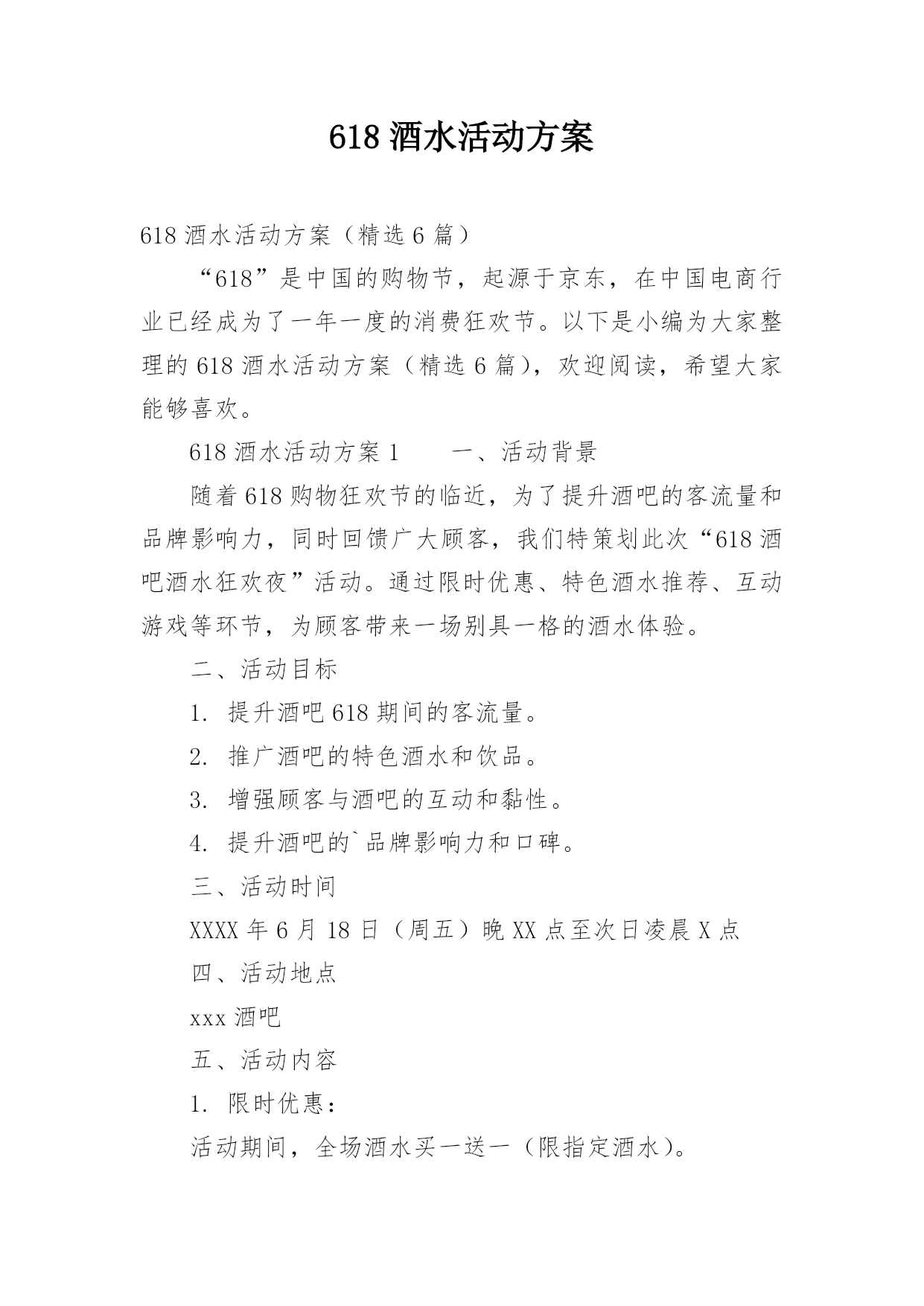 618 酒水活动方案

618 酒水活动方案（精选 6 篇）

“618”是中国的购物节，起源于京东，在中国电商行业已经成为了一年一度的消费狂欢节。以下是小编为大家整理的 618 酒水活动方案（精选 6 篇），欢迎阅读，希望大家能够喜欢。

618 酒水活动方案 1　　一、活动背景

随着 618 购物狂欢节的临近，为了提升酒吧的客流量和品牌影响力，同时回馈广大顾客，我们特策划此次“618 酒吧酒水狂欢夜”活动。通过限时优惠、特色酒水推荐、互动游戏等环节，为顾客带来一场别具一格的酒水体验。

二、活动目标

1. 提升酒吧 618 期间的客流量。

2. 推广酒吧的特色酒水和饮品。

3. 增强顾客与酒吧的互动和黏性。

4. 提升酒吧的`品牌影响力和口碑。

三、活动时间

XXXX 年 6 月 18 日（周五）晚 XX 点至次日凌晨 X 点

四、活动地点

xxx 酒吧

五、活动内容

1. 限时优惠：

活动期间，全场酒水买一送一（限指定酒水）。